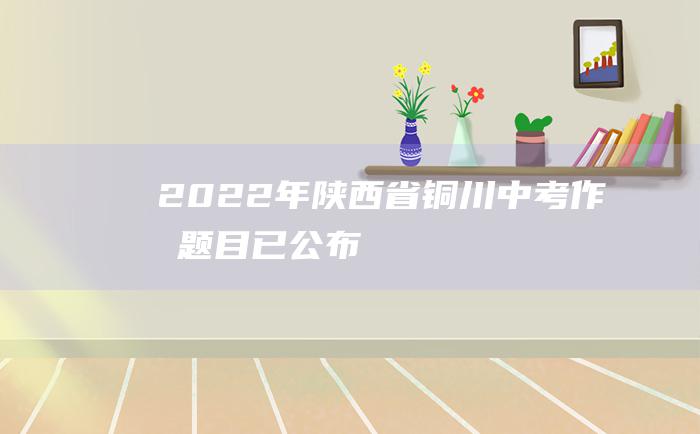 2022年陕西省铜川中考作
题目已公布